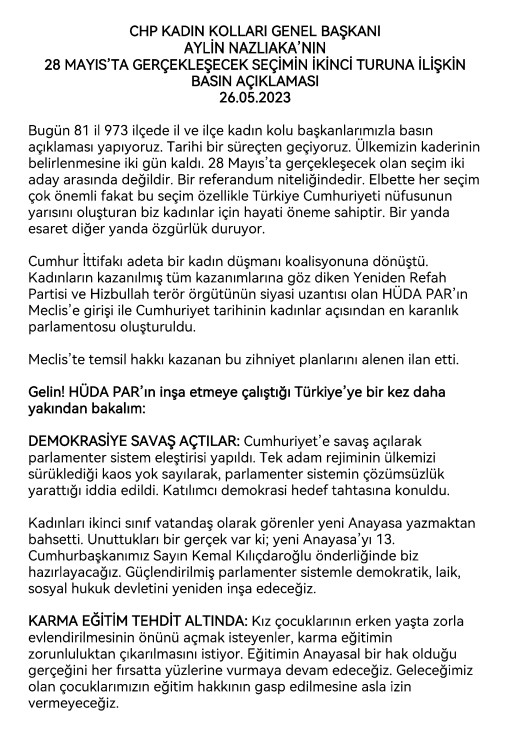 CHP KADIN KOLLARI GENEL BAŞKANI
AYLİN NAZLIAKA'NIN
28 MAYIS'TA GERÇEKLEŞECEK SEÇİMİN İKİNCİ TURUNA İLİŞKİN
BASIN AÇIKLAMASI
26.05.2023

Bugün 81 il 973 ilçede il ve ilçe kadın kolu başkanlarımızla basın açıklaması yapıyoruz. Tarihi bir süreçten geçiyoruz. Ülkemizin kaderinin belirlenmesine iki gün kaldı. 28 Mayıs'ta gerçekleşecek olan seçim iki aday arasında değildir. Bir referandum niteliğindedir. Elbette her seçim çok önemli fakat bu seçim özellikle Türkiye Cumhuriyeti nüfusunun yarısını oluşturan biz kadınlar için hayati öneme sahiptir. Bir yanda esaret diğer yanda özgürlük duruyor.

Cumhur İttifakı adeta bir kadın düşmanı koalisyonuna dönüştü. Kadınların kazanılmış tüm kazanımlarına göz diken Yeniden Refah Partisi ve Hizbullah terör örgütünün siyasi uzantısı olan HÜDA PAR'ın Meclis'e girişi ile Cumhuriyet tarihinin kadınlar açısından en karanlık parlamentosu oluşturuldu.

Meclis'te temsil hakkı kazanan bu zihniyet planlarını alenen ilan etti.

Gelin! HÜDA PAR'ın inşa etmeye çalıştığı Türkiye'ye bir kez daha yakından bakalım:

DEMOKRASİYE SAVAŞ AÇTILAR: Cumhuriyet'e savaş açılarak parlamenter sistem eleştirisi yapıldı. Tek adam rejiminin ülkemizi sürüklediği kaos yok sayılarak, parlamenter sistemin çözümsüzlük yarattığı iddia edildi. Katılımcı demokrasi hedef tahtasına konuldu.

Kadınları ikinci sınıf vatandaş olarak görenler yeni Anayasa yazmaktan bahsetti. Unuttukları bir gerçek var ki; yeni Anayasa'yı 13. Cumhurbaşkanımız Sayın Kemal Kılıçdaroğlu önderliğinde biz hazırlayacağız. Güçlendirilmiş parlamenter sistemle demokratik, laik, sosyal hukuk devletini yeniden inşa edeceğiz.

KARMA EĞİTİM TEHDİT ALTINDA: Kız çocuklarının erken yaşta zorla evlendirilmesinin önünü açmak isteyenler, karma eğitimin zorunluluktan çıkarılmasını istiyor. Eğitimin Anayasal bir hak olduğu gerçeğini her fırsatta yüzlerine vurmaya devam edeceğiz. Geleceğimiz olan çocuklarımızın eğitim hakkının gasp edilmesine asla izin vermeyeceğiz.